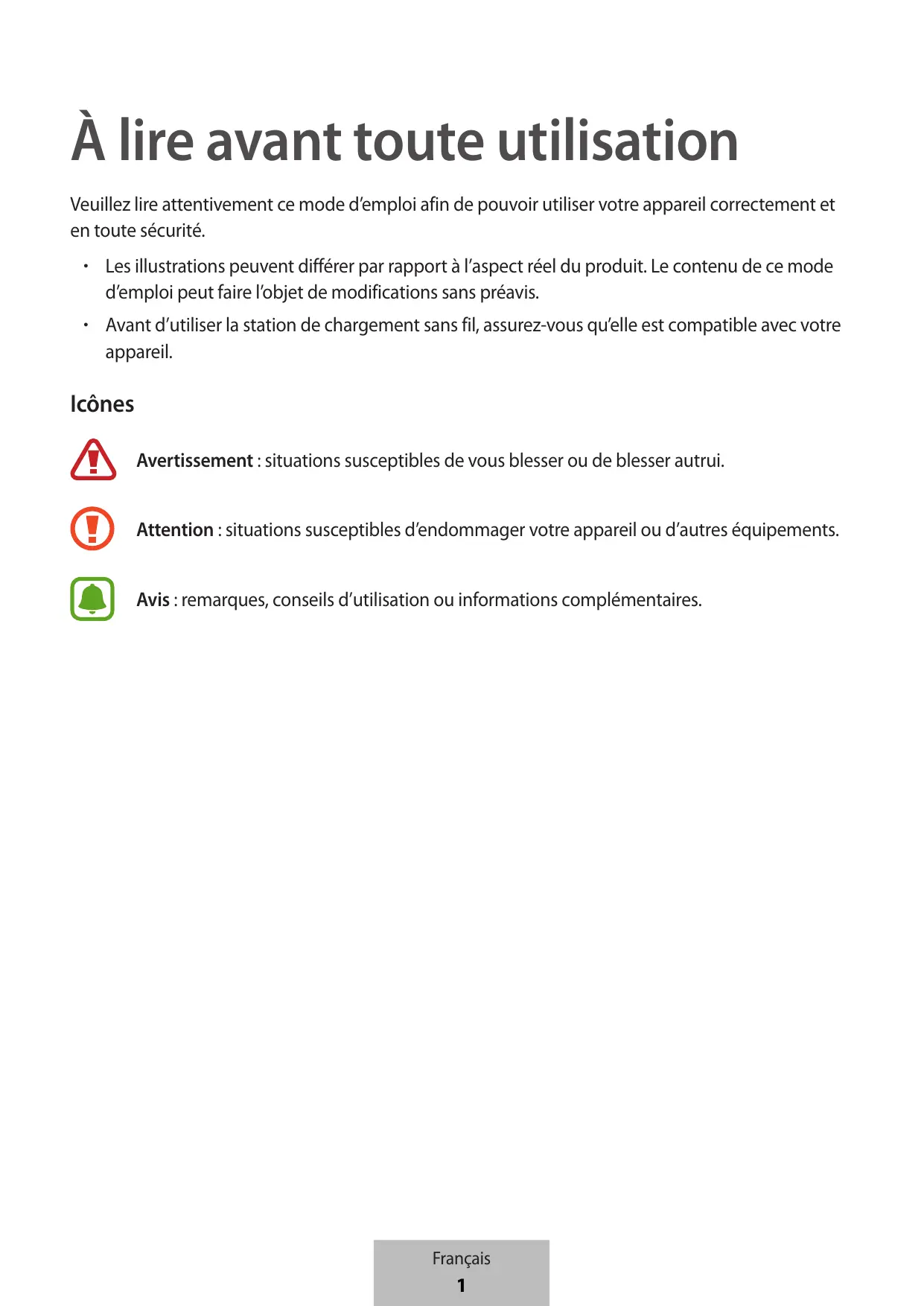 À lire avant toute utilisation

Veuillez lire attentivement ce mode d'emploi afin de pouvoir utiliser votre appareil correctement et en toute sécurité.

• Les illustrations peuvent différer par rapport à l'aspect réel du produit. Le contenu de ce mode d'emploi peut faire l'objet de modifications sans préavis.

• Avant d'utiliser la station de chargement sans fil, assurez-vous qu'elle est compatible avec votre appareil.

Icônes

Avertissement : situations susceptibles de vous blesser ou de blesser autrui.

Attention : situations susceptibles d'endommager votre appareil ou d'autres équipements.

Avis : remarques, conseils d'utilisation ou informations complémentaires.

Français
1